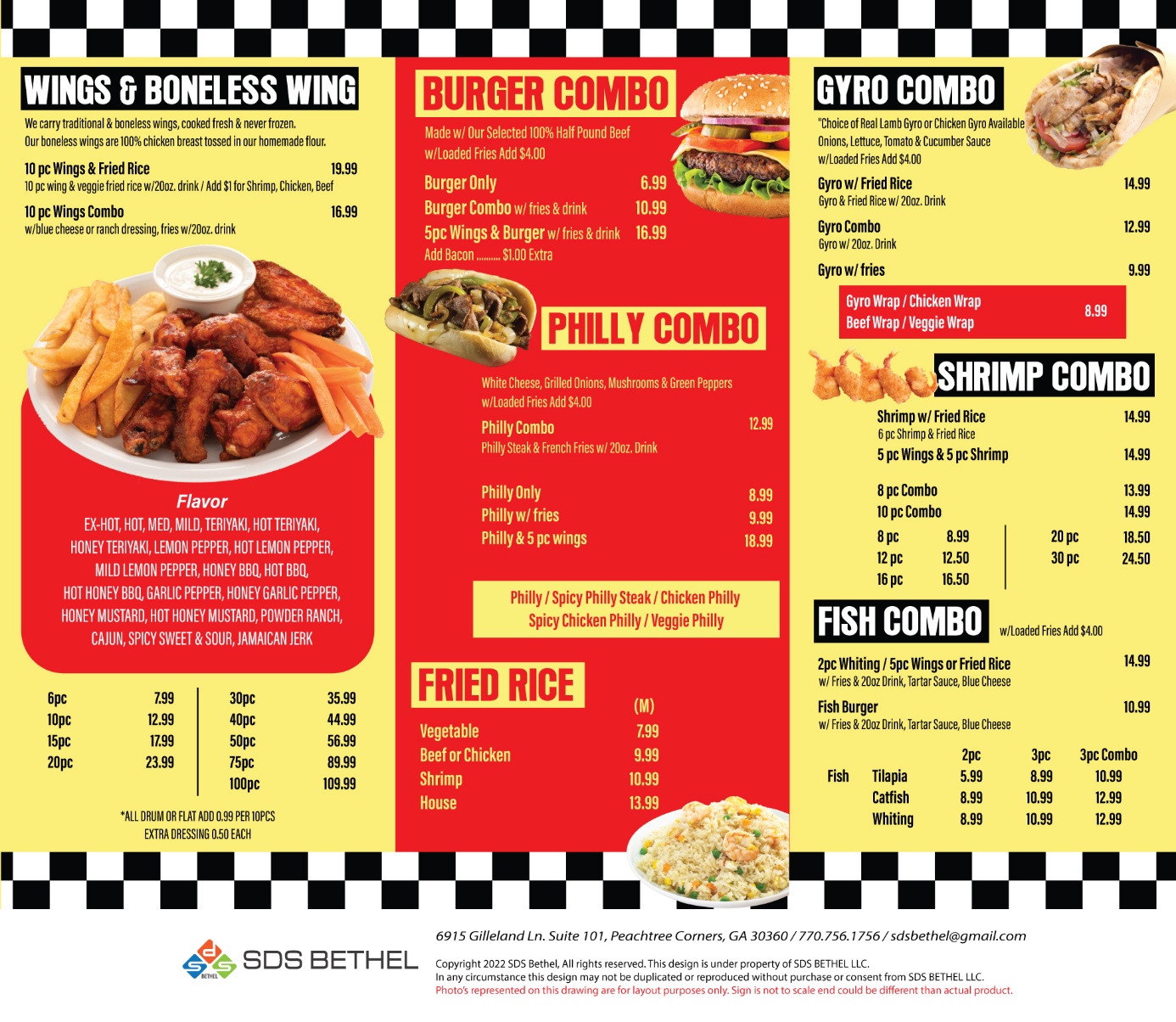 WINGS & BONELESS WING

We carry traditional & boneless wings, cooked fresh & never frozen. Our boneless wings are 100% chicken breast tossed in our homemade flour.

10 pc Wings & Fried Rice 19.99
10 pc wing & veggie fried rice w/20oz. drink / Add $1 for Shrimp, Chicken, Beef

10 pc Wings Combo 16.99
w/blue cheese or ranch dressing, fries w/20oz. drink

Flavor
EX-HOT, HOT, MED, MILD, TERIYAKI, HOT TERIYAKI, HONEY TERIYAKI, LEMON PEPPER, HOT LEMON PEPPER, MILD LEMON PEPPER, HONEY BBQ, HOT BBQ, HOT HONEY BBQ, GARLIC PEPPER, HONEY GARLIC PEPPER, HONEY MUSTARD, HOT HONEY MUSTARD, POWDER RANCH, CAJUN, SPICY SWEET & SOUR, JAMAICAN JERK

6pc 7.99
10pc 12.99
15pc 17.99
20pc 23.99

30pc 35.99
40pc 44.99
50pc 56.99
75pc 89.99
100pc 109.99

*ALL DRUM OR FLAT ADD 0.99 PER 10PCS
EXTRA DRESSING 0.50 EACH

BURGER COMBO

Made w/ Our Selected 100% Half Pound Beef
w/Loaded Fries Add $4.00

Burger Only 6.99
Burger Combo w/ fries & drink 10.99
5pc Wings & Burger w/ fries & drink 16.99
Add Bacon $1.00 Extra

PHILLY COMBO

White Cheese, Grilled Onions, Mushrooms & Green Peppers
w/Loaded Fries Add $4.00

Philly Combo 12.99
Philly Steak & French Fries w/ 20oz. Drink

Philly Only 8.99
Philly w/ fries 9.99
Philly & 5 pc wings 18.99

Philly / Spicy Philly Steak / Chicken Philly
Spicy Chicken Philly / Veggie Philly

FRIED RICE

(M)
Vegetable 7.99
Beef or Chicken 9.99
Shrimp 10.99
House 13.99

GYRO COMBO

"Choice of Real Lamb Gyro or Chicken Gyro Available
Onions, Lettuce, Tomato & Cucumber Sauce
w/Loaded Fries Add $4.00

Gyro w/ Fried Rice 14.99
Gyro & Fried Rice w/ 20oz. Drink

Gyro Combo 12.99
Gyro w/ 20oz. Drink

Gyro w/ fries 9.99

Gyro Wrap / Chicken Wrap
Beef Wrap / Veggie Wrap 8.99

SHRIMP COMBO

Shrimp w/ Fried Rice 14.99
6 pc Shrimp & Fried Rice
5 pc Wings & 5 pc Shrimp 14.99

8 pc Combo 13.99
10 pc Combo 14.99

8 pc 8.99
12 pc 12.50
16 pc 16.50

20 pc 18.50
30 pc 24.50

FISH COMBO
w/Loaded Fries Add $4.00

2pc Whiting / 5pc Wings or Fried Rice 14.99
w/ Fries & 20oz Drink, Tartar Sauce, Blue Cheese

Fish Burger 10.99
w/ Fries & 20oz Drink, Tartar Sauce, Blue Cheese

| | | 2pc | 3pc | 3pc Combo |
|---|---|---|---|---|
| Fish | Tilapia | 5.99 | 8.99 | 10.99 |
| | Catfish | 8.99 | 10.99 | 12.99 |
| | Whiting | 8.99 | 10.99 | 12.99 |

SDS BETHEL

6915 Gilleland Ln. Suite 101, Peachtree Corners, GA 30360 / 770.756.1756 / sdsbethel@gmail.com

Copyright 2022 SDS Bethel, All rights reserved. This design is under property of SDS BETHEL LLC.
In any circumstance this design may not be duplicated or reproduced without purchase or consent from SDS BETHEL LLC.
Photo's represented on this drawing are for layout purposes only. Sign is not to scale end could be different than actual product.